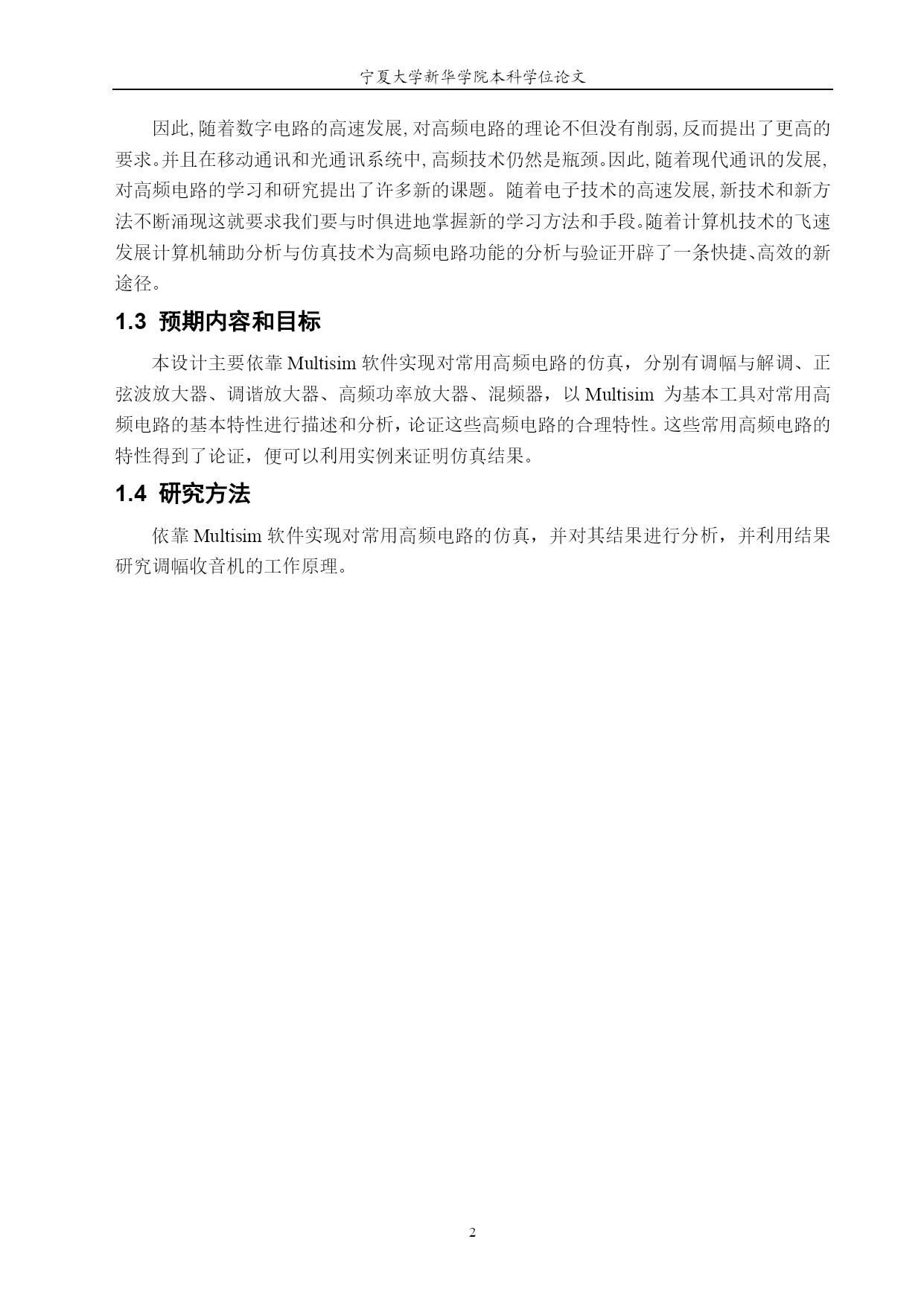 宁夏大学新华学院本科学位论文

因此,随着数字电路的高速发展,对高频电路的理论不但没有削弱,反而提出了更高的要求。并且在移动通讯和光通讯系统中,高频技术仍然是瓶颈。因此,随着现代通讯的发展,对高频电路的学习和研究提出了许多新的课题。随着电子技术的高速发展,新技术和新方法不断涌现这就要求我们要与时俱进地掌握新的学习方法和手段。随着计算机技术的飞速发展计算机辅助分析与仿真技术为高频电路功能的分析与验证开辟了一条快捷、高效的新途径。

1.3 预期内容和目标

本设计主要依靠 Multisim 软件实现对常用高频电路的仿真，分别有调幅与解调、正弦波放大器、调谐放大器、高频功率放大器、混频器，以 Multisim 为基本工具对常用高频电路的基本特性进行描述和分析，论证这些高频电路的合理特性。这些常用高频电路的特性得到了论证，便可以利用实例来证明仿真结果。

1.4 研究方法

依靠 Multisim 软件实现对常用高频电路的仿真，并对其结果进行分析，并利用结果研究调幅收音机的工作原理。

2